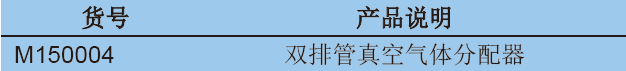 | 货号 | 产品说明 |
|---|---|
| M150004 | 双排管真空气体分配器 |